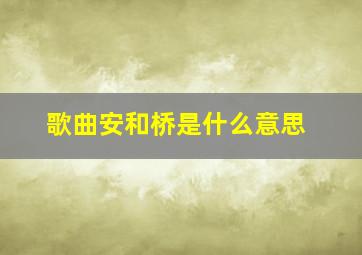 歌曲安和桥是什么意思